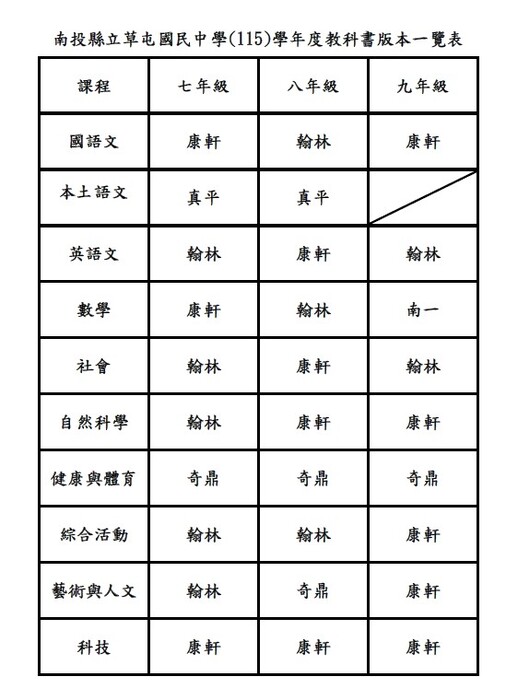 南投縣立草屯國民中學(115)學年度教科書版本一覽表

| 課程 | 七年級 | 八年級 | 九年級 |
|---|---|---|---|
| 國語文 | 康軒 | 翰林 | 康軒 |
| 本土語文 | 真平 | 真平 | |
| 英語文 | 翰林 | 康軒 | 翰林 |
| 數學 | 康軒 | 翰林 | 南一 |
| 社會 | 翰林 | 康軒 | 翰林 |
| 自然科學 | 翰林 | 康軒 | 康軒 |
| 健康與體育 | 奇鼎 | 奇鼎 | 奇鼎 |
| 綜合活動 | 翰林 | 翰林 | 康軒 |
| 藝術與人文 | 翰林 | 奇鼎 | 康軒 |
| 科技 | 康軒 | 康軒 | 康軒 |